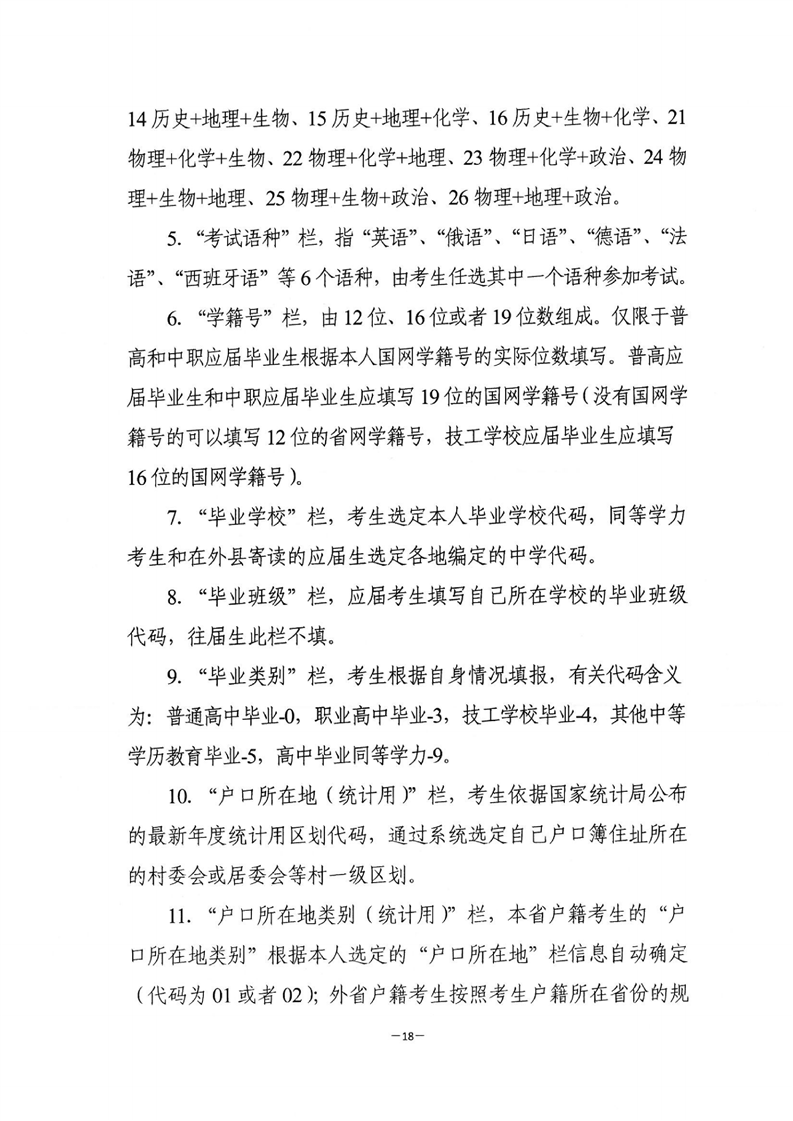 14 历史+地理+生物、15 历史+地理+化学、16 历史+生物+化学、21 物理+化学+生物、22 物理+化学+地理、23 物理+化学+政治、24 物理+生物+地理、25 物理+生物+政治、26 物理+地理+政治。

5. “考试语种”栏，指“英语”、“俄语”、“日语”、“德语”、“法语”、“西班牙语”等 6 个语种，由考生任选其中一个语种参加考试。

6. “学籍号”栏，由 12 位、16 位或者 19 位数组成。仅限于普高和中职应届毕业生根据本人国网学籍号的实际位数填写。普高应届毕业生和中职应届毕业生应填写 19 位的国网学籍号（没有国网学籍号的可以填写 12 位的省网学籍号，技工学校应届毕业生应填写 16 位的国网学籍号）。

7. “毕业学校”栏，考生选定本人毕业学校代码，同等学力考生和在外县寄读的应届生选定各地编定的中学代码。

8. “毕业班级”栏，应届考生填写自己所在学校的毕业班级代码，往届生此栏不填。

9. “毕业类别”栏，考生根据自身情况填报，有关代码含义为：普通高中毕业-0，职业高中毕业-3，技工学校毕业-4，其他中等学历教育毕业-5，高中毕业同等学力-9。

10. “户口所在地（统计用）”栏，考生依据国家统计局公布的最新年度统计用区划代码，通过系统选定自己户口簿住址所在的村委会或居委会等村一级区划。

11. “户口所在地类别（统计用）”栏，本省户籍考生的“户口所在地类别”根据本人选定的“户口所在地”栏信息自动确定（代码为 01 或者 02）；外省户籍考生按照考生户籍所在省份的规

—18—